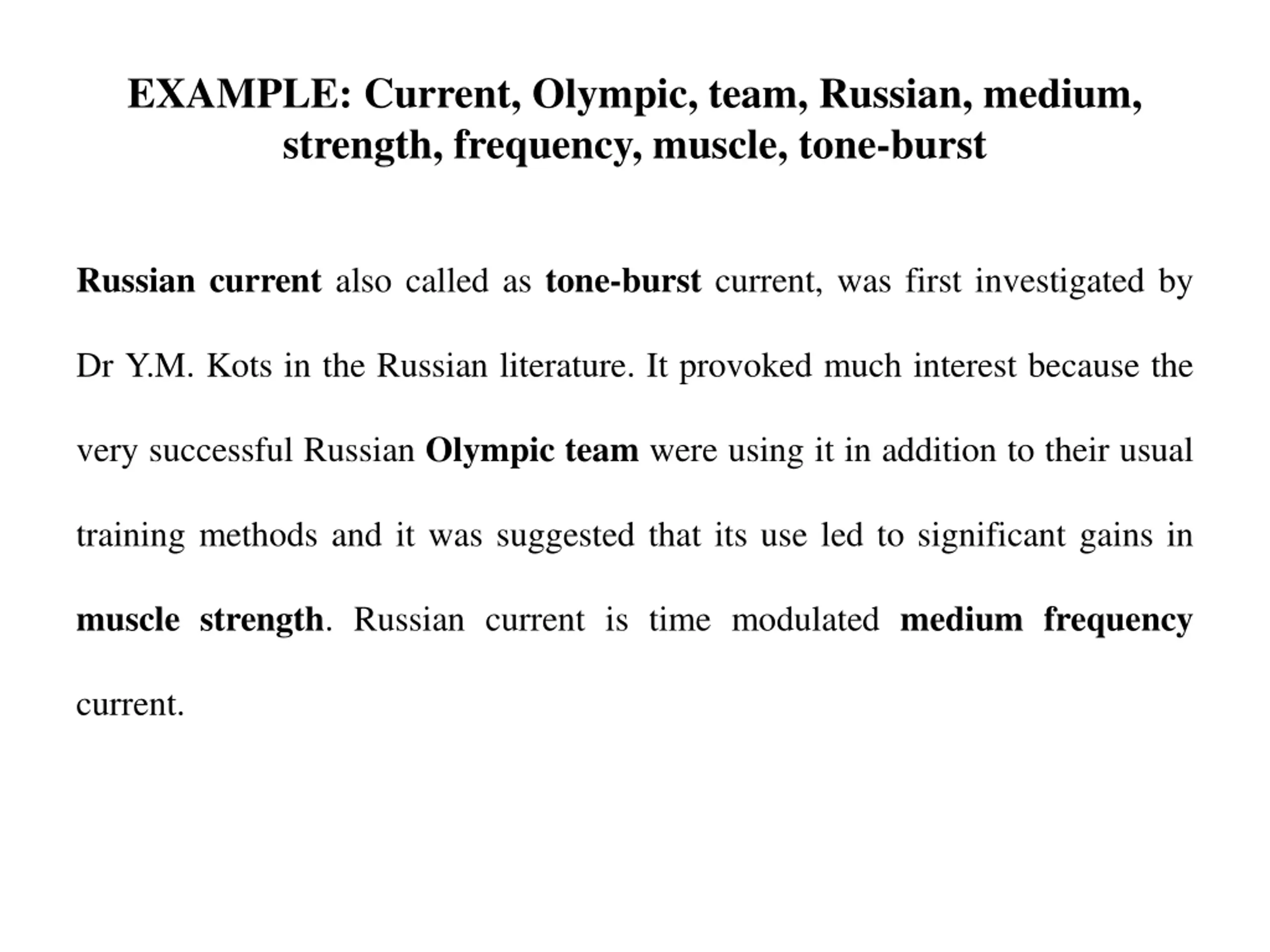 EXAMPLE: Current, Olympic, team, Russian, medium, strength, frequency, muscle, tone-burst

Russian current also called as tone-burst current, was first investigated by Dr Y.M. Kots in the Russian literature. It provoked much interest because the very successful Russian Olympic team were using it in addition to their usual training methods and it was suggested that its use led to significant gains in muscle strength. Russian current is time modulated medium frequency current.